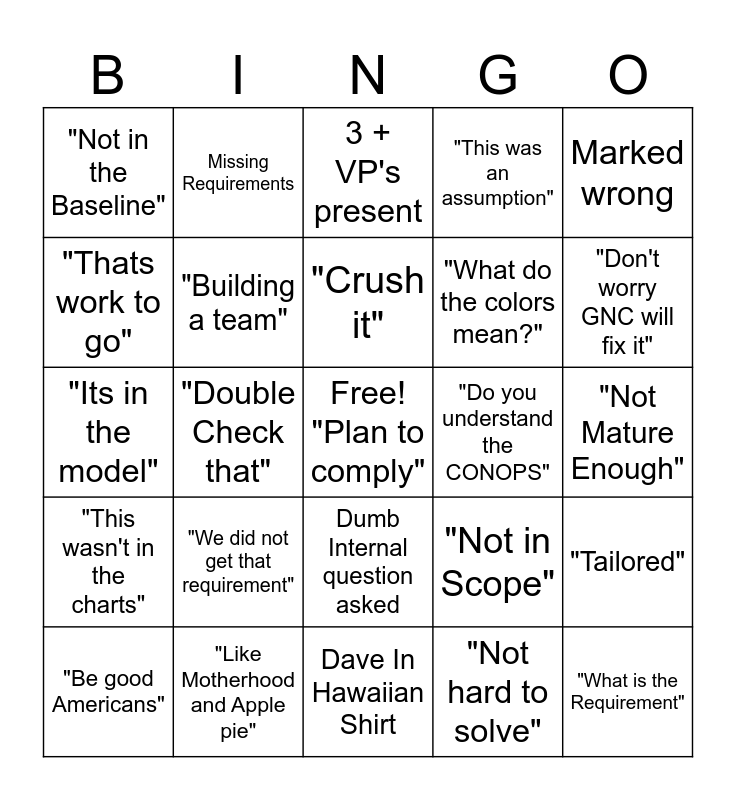 | B | I | N | G | O |
|---|---|---|---|---|
| "Not in the Baseline" | Missing Requirements | 3 + VP's present | "This was an assumption" | Marked wrong |
| "Thats work to go" | "Building a team" | "Crush it" | "What do the colors mean?" | "Don't worry GNC will fix it" |
| "Its in the model" | "Double Check that" | Free! "Plan to comply" | "Do you understand the CONOPS" | "Not Mature Enough" |
| "This wasn't in the charts" | "We did not get that requirement" | Dumb Internal question asked | "Not in Scope" | "Tailored" |
| "Be good Americans" | "Like Motherhood and Apple pie" | Dave In Hawaiian Shirt | "Not hard to solve" | "What is the Requirement" |